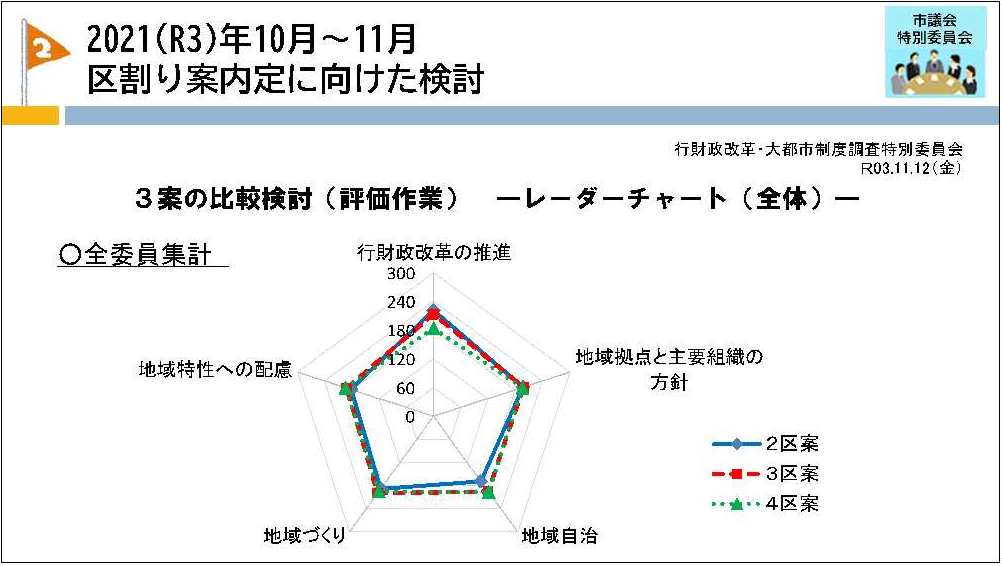 2

2021(R3)年10月～11月
区割り案内定に向けた検討

市議会
特別委員会

行財政改革・大都市制度調査特別委員会
R03.11.12(金)

3案の比較検討（評価作業） ―レーダーチャート（全体）―

○全委員集計

行財政改革の推進
300
240
180
120
60
0
地域拠点と主要組織の方針
地域自治
地域づくり
地域特性への配慮

2区案
3区案
4区案